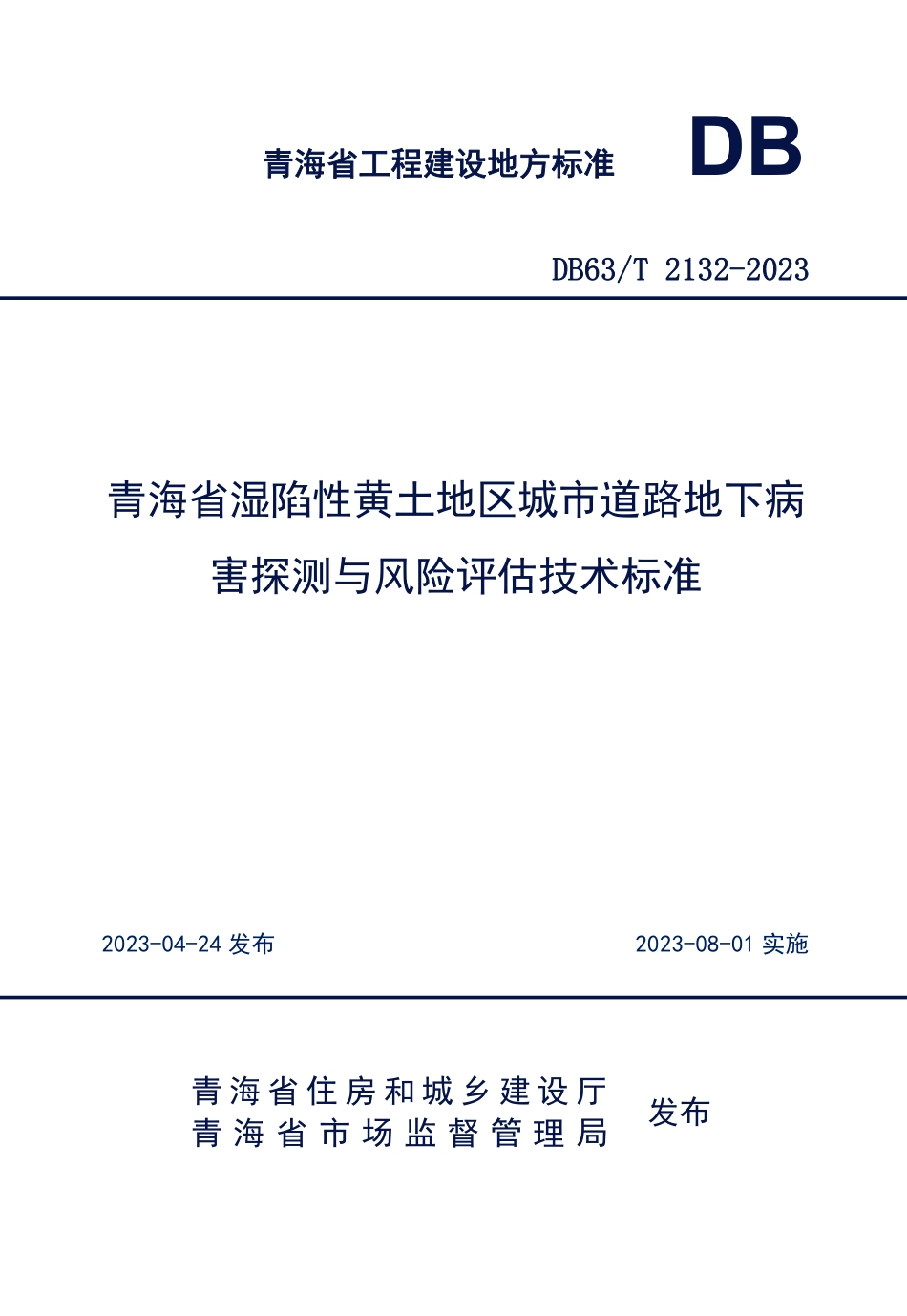 青海省工程建设地方标准

DB

DB63/T 2132-2023

青海省湿陷性黄土地区城市道路地下病害探测与风险评估技术标准

2023-04-24 发布

2023-08-01 实施

青海省住房和城乡建设厅
青海省市场监督管理局

发布